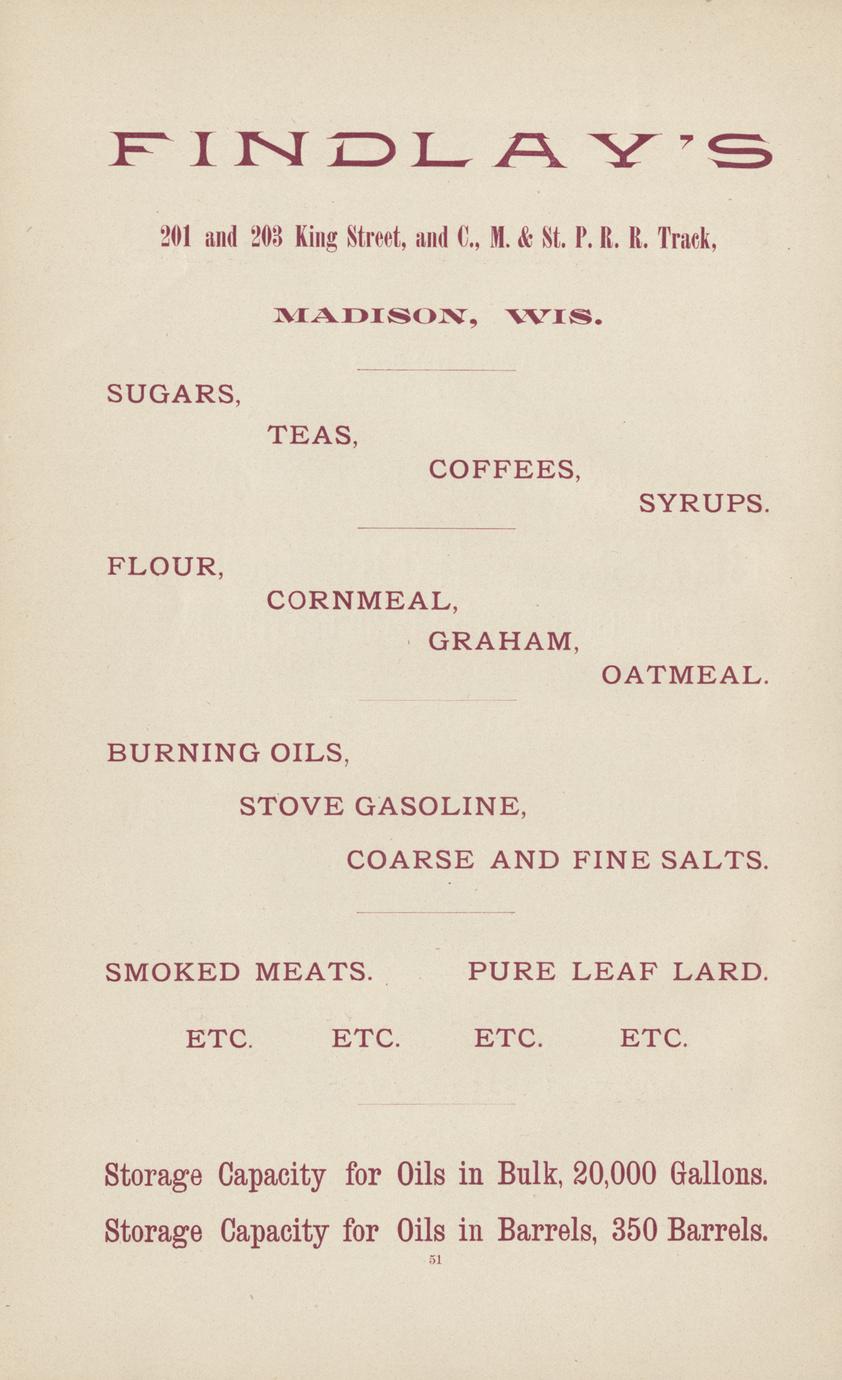 FINDLAY'S

201 and 203 King Street, and C., M. & St. P. R. R. Track,

MADISON, WIS.

SUGARS,

TEAS,

COFFEES,

SYRUPS.

FLOUR,

CORNMEAL,

GRAHAM,

OATMEAL.

BURNING OILS,

STOVE GASOLINE,

COARSE AND FINE SALTS.

SMOKED MEATS. PURE LEAF LARD.

ETC. ETC. ETC. ETC.

Storage Capacity for Oils in Bulk, 20,000 Gallons.

Storage Capacity for Oils in Barrels, 350 Barrels.

51